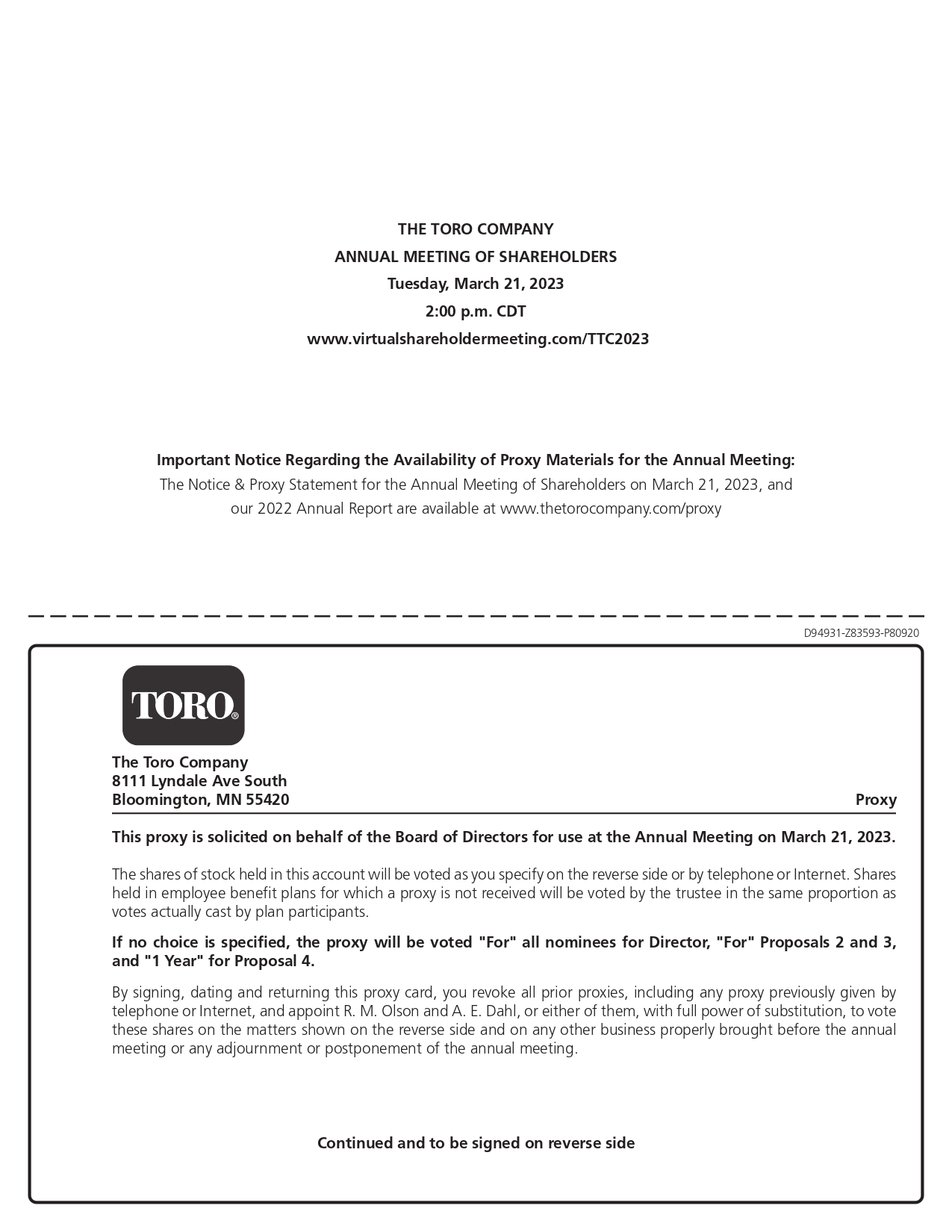 THE TORO COMPANY
ANNUAL MEETING OF SHAREHOLDERS
Tuesday, March 21, 2023
2:00 p.m. CDT
www.virtualshareholdermeeting.com/TTC2023

Important Notice Regarding the Availability of Proxy Materials for the Annual Meeting:
The Notice & Proxy Statement for the Annual Meeting of Shareholders on March 21, 2023, and our 2022 Annual Report are available at www.thetorocompany.com/proxy

D94931-Z83593-P80920

TORO®

The Toro Company
8111 Lyndale Ave South
Bloomington, MN 55420

Proxy

This proxy is solicited on behalf of the Board of Directors for use at the Annual Meeting on March 21, 2023.

The shares of stock held in this account will be voted as you specify on the reverse side or by telephone or Internet. Shares held in employee benefit plans for which a proxy is not received will be voted by the trustee in the same proportion as votes actually cast by plan participants.

If no choice is specified, the proxy will be voted "For" all nominees for Director, "For" Proposals 2 and 3, and "1 Year" for Proposal 4.

By signing, dating and returning this proxy card, you revoke all prior proxies, including any proxy previously given by telephone or Internet, and appoint R. M. Olson and A. E. Dahl, or either of them, with full power of substitution, to vote these shares on the matters shown on the reverse side and on any other business properly brought before the annual meeting or any adjournment or postponement of the annual meeting.

Continued and to be signed on reverse side